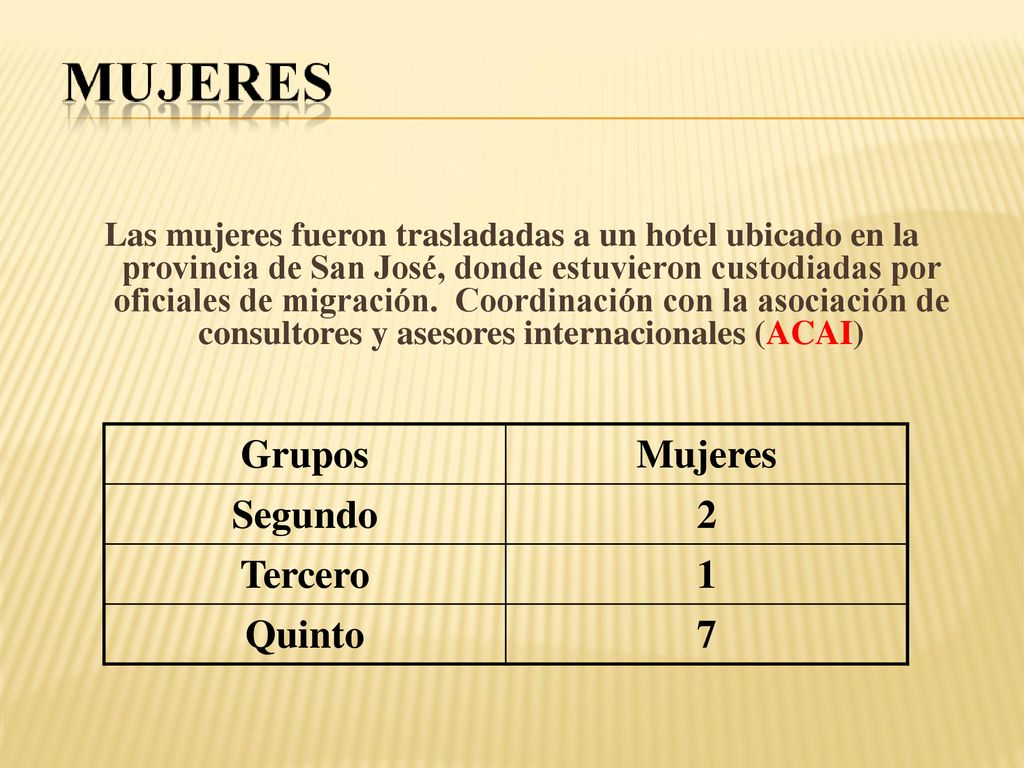 MUJERES

Las mujeres fueron trasladadas a un hotel ubicado en la provincia de San José, donde estuvieron custodiadas por oficiales de migración. Coordinación con la asociación de consultores y asesores internacionales (ACAI)

| Grupos | Mujeres |
|---|---|
| Segundo | 2 |
| Tercero | 1 |
| Quinto | 7 |